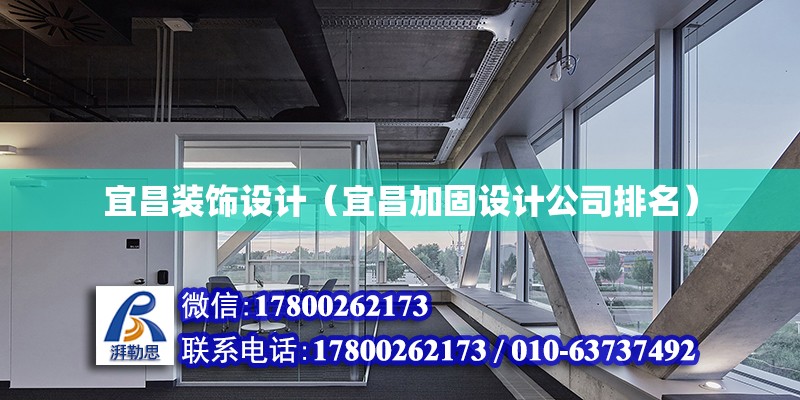 宜昌装饰设计（宜昌加固设计公司排名）

湃勒思

微信:17800262173

联系电话:17800262173 / 010-63737492